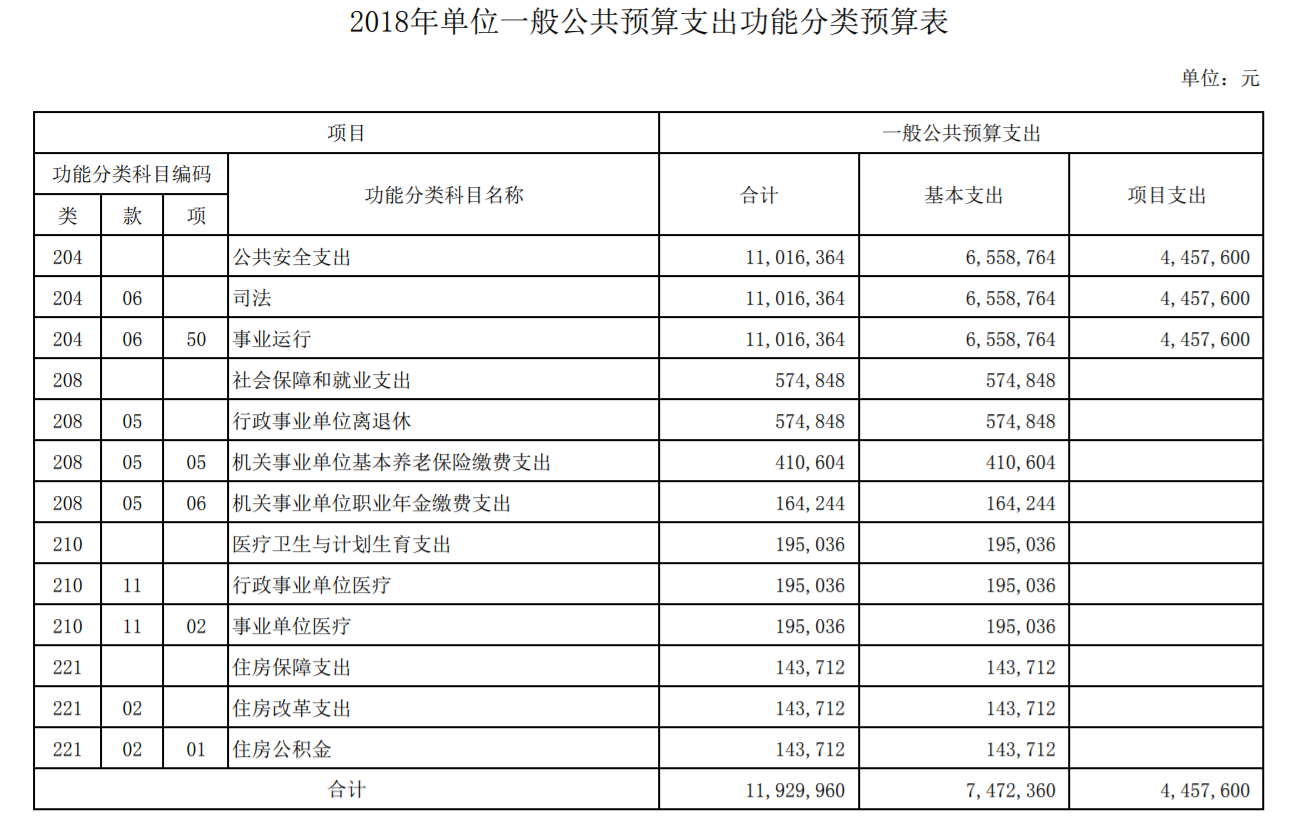 2018年单位一般公共预算支出功能分类预算表

单位：元

| 项目 | | | | 一般公共预算支出 | | |
|---|---|---|---|---|---|---|
| 功能分类科目编码 | | | 功能分类科目名称 | 合计 | 基本支出 | 项目支出 |
| 类 | 款 | 项 | | | | |
| 204 | | | 公共安全支出 | 11,016,364 | 6,558,764 | 4,457,600 |
| 204 | 06 | | 司法 | 11,016,364 | 6,558,764 | 4,457,600 |
| 204 | 06 | 50 | 事业运行 | 11,016,364 | 6,558,764 | 4,457,600 |
| 208 | | | 社会保障和就业支出 | 574,848 | 574,848 | |
| 208 | 05 | | 行政事业单位离退休 | 574,848 | 574,848 | |
| 208 | 05 | 05 | 机关事业单位基本养老保险缴费支出 | 410,604 | 410,604 | |
| 208 | 05 | 06 | 机关事业单位职业年金缴费支出 | 164,244 | 164,244 | |
| 210 | | | 医疗卫生与计划生育支出 | 195,036 | 195,036 | |
| 210 | 11 | | 行政事业单位医疗 | 195,036 | 195,036 | |
| 210 | 11 | 02 | 事业单位医疗 | 195,036 | 195,036 | |
| 221 | | | 住房保障支出 | 143,712 | 143,712 | |
| 221 | 02 | | 住房改革支出 | 143,712 | 143,712 | |
| 221 | 02 | 01 | 住房公积金 | 143,712 | 143,712 | |
| 合计 | | | | 11,929,960 | 7,472,360 | 4,457,600 |